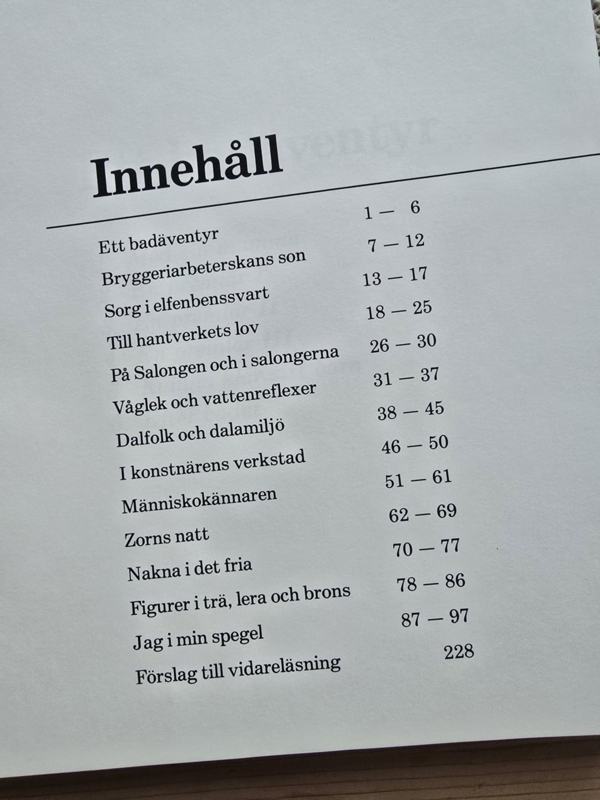 Innehåll

| | |
|---|---|
| Ett badäventyr | 1 — 6 |
| Bryggeriarbeterskans son | 7 — 12 |
| Sorg i elfenbenssvart | 13 — 17 |
| Till hantverkets lov | 18 — 25 |
| På Salongen och i salongerna | 26 — 30 |
| Våglek och vattenreflexer | 31 — 37 |
| Dalfolk och dalamiljö | 38 — 45 |
| I konstnärens verkstad | 46 — 50 |
| Människokännaren | 51 — 61 |
| Zorns natt | 62 — 69 |
| Nakna i det fria | 70 — 77 |
| Figurer i trä, lera och brons | 78 — 86 |
| Jag i min spegel | 87 — 97 |
| Förslag till vidareläsning | 228 |